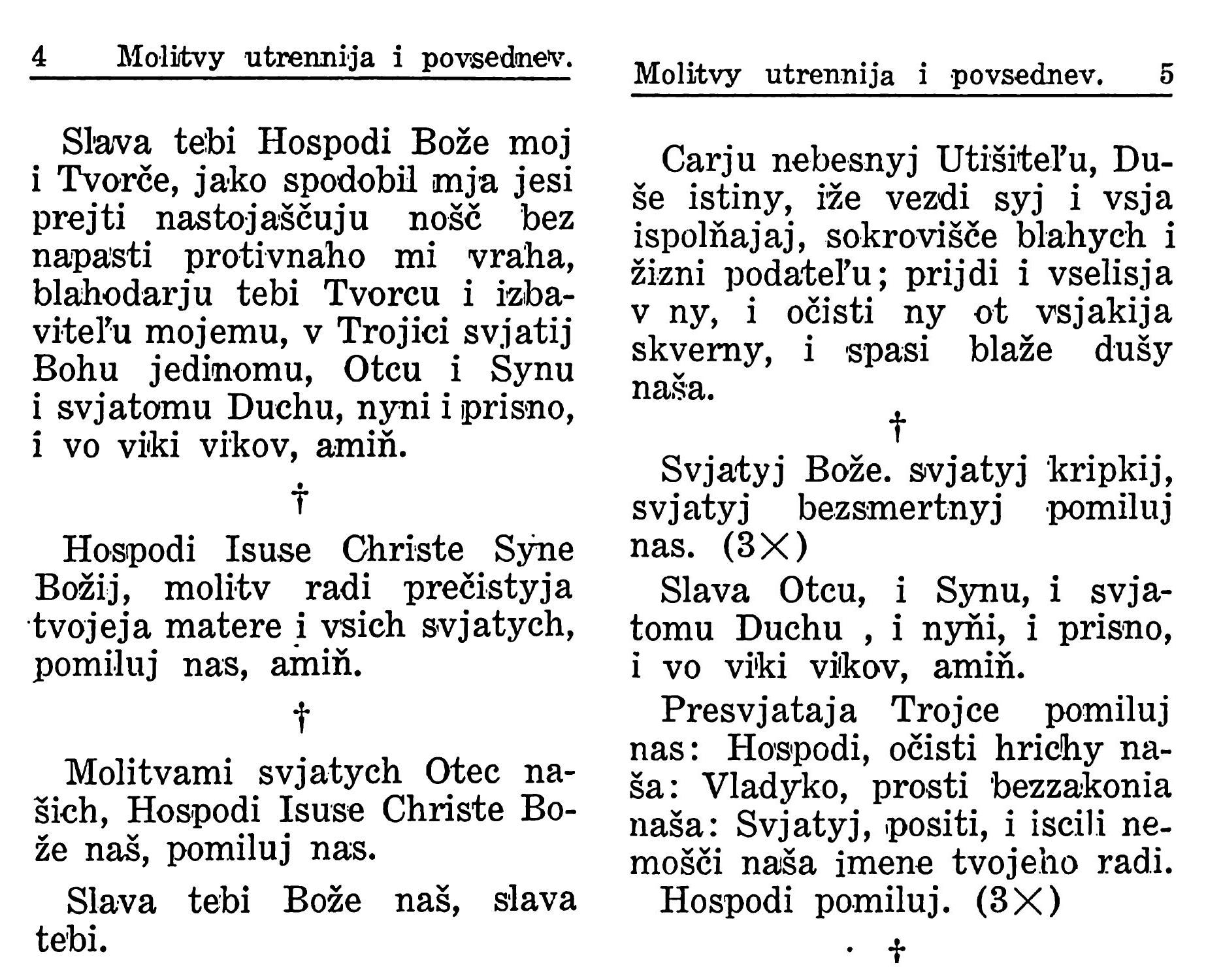 4 Molitvy utrennija i povsednev.

Slava tebi Hospodi Bože moj i Tvorče, jako spodobil mja jesi prejti nastojaščuju nošč bez napasti protivnaho mi vraha, blahodarju tebi Tvorcu i izbaviteľu mojemu, v Trojici svjatij Bohu jedinomu, Otcu i Synu i svjatomu Duchu, nyni i prisno, i vo viki vikov, amiň.

†

Hospodi Isuse Christe Syne Božij, molitv radi prečistyja tvojeja matere i vsich svjatych, pomiluj nas, amiň.

†

Molitvami svjatych Otec našich, Hospodi Isuse Christe Bože naš, pomiluj nas.

Slava tebi Bože naš, slava tebi.

Molitvy utrennija i povsednev. 5

Carju nebesnyj Utišiteľu, Duše istiny, iže vezdi syj i vsja ispolňajaj, sokrovišče blahych i žizni podateľu; prijdi i vselisja v ny, i očisti ny ot vsjakija skverny, i spasi blaže dušy naša.

†

Svjatyj Bože. svjatyj kripkij, svjatyj bezsmertnyj pomiluj nas. (3×)

Slava Otcu, i Synu, i svjatomu Duchu , i nyňi, i prisno, i vo viki vikov, amiň.

Presvjataja Trojce pomiluj nas: Hospodi, očisti hrichy naša: Vladyko, prosti bezzakonia naša: Svjatyj, positi, i iscili nemošči naša imene tvojeho radi.

Hospodi pomiluj. (3×)

†